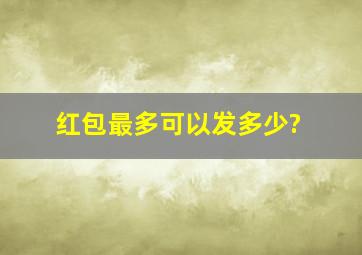 红包最多可以发多少?